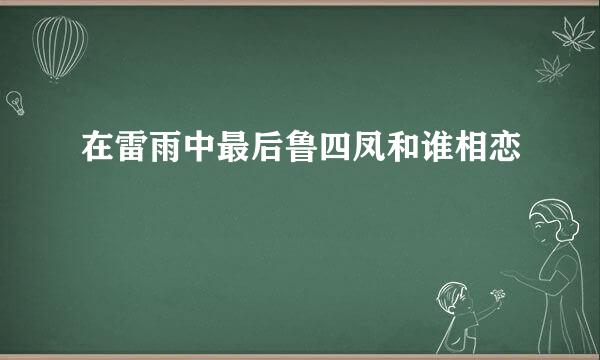 在雷雨中最后鲁四凤和谁相恋